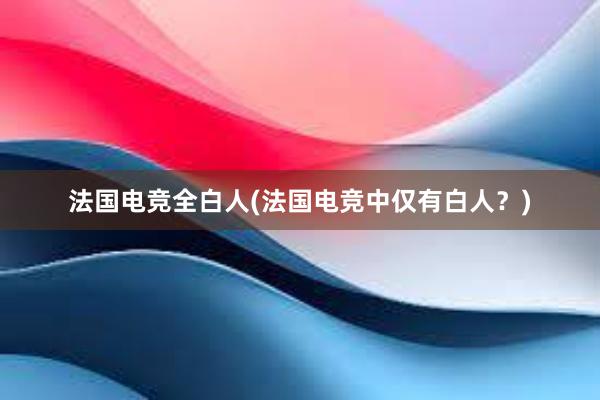 法国电竞全白人(法国电竞中仅有白人？)